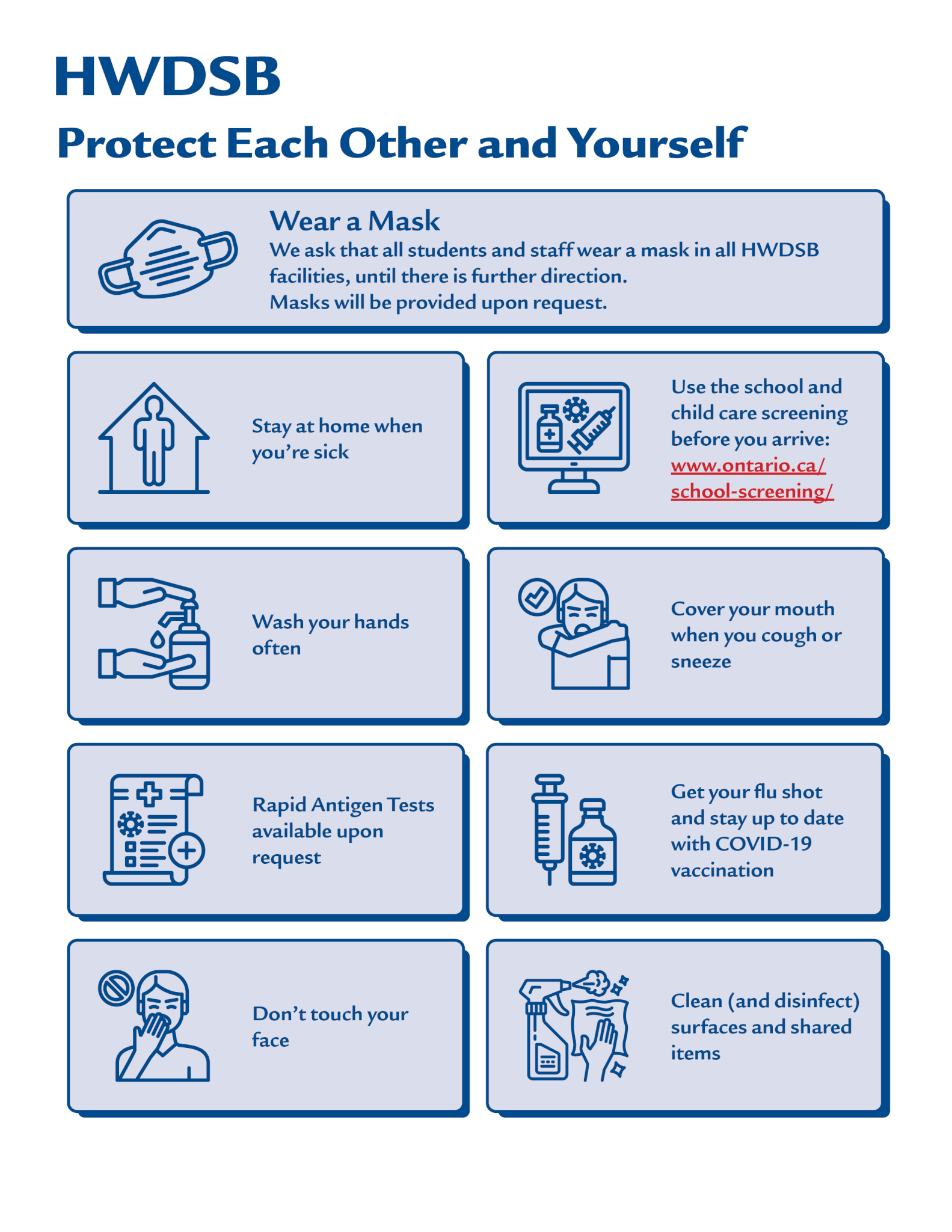 HWDSB

Protect Each Other and Yourself

Wear a Mask
We ask that all students and staff wear a mask in all HWDSB facilities, until there is further direction.
Masks will be provided upon request.

Stay at home when you're sick

Use the school and child care screening before you arrive: www.ontario.ca/school-screening/

Wash your hands often

Cover your mouth when you cough or sneeze

Rapid Antigen Tests available upon request

Get your flu shot and stay up to date with COVID-19 vaccination

Don't touch your face

Clean (and disinfect) surfaces and shared items